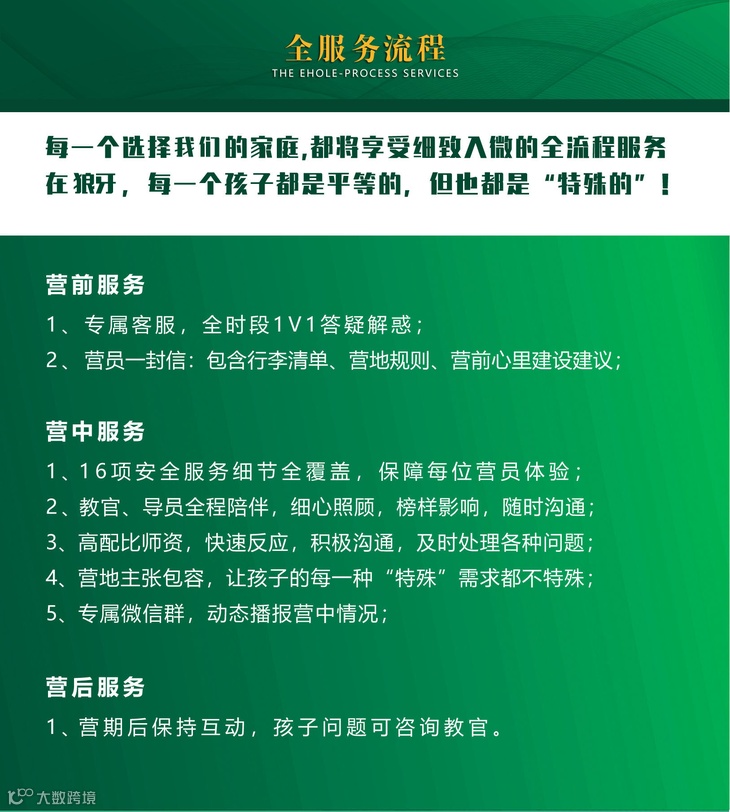 全服务流程
THE EHOLE-PROCESS SERVICES

每一个选择我们的家庭,都将享受细致入微的全流程服务
在狼牙，每一个孩子都是平等的，但也都是“特殊的”！

营前服务

1、专属客服，全时段1V1答疑解惑；
2、营员一封信：包含行李清单、营地规则、营前心里建设建议；

营中服务

1、16项安全服务细节全覆盖，保障每位营员体验；
2、教官、导员全程陪伴，细心照顾，榜样影响，随时沟通；
3、高配比师资，快速反应，积极沟通，及时处理各种问题；
4、营地主张包容，让孩子的每一种“特殊”需求都不特殊；
5、专属微信群，动态播报营中情况；

营后服务

1、营期后保持互动，孩子问题可咨询教官。

大数跨境